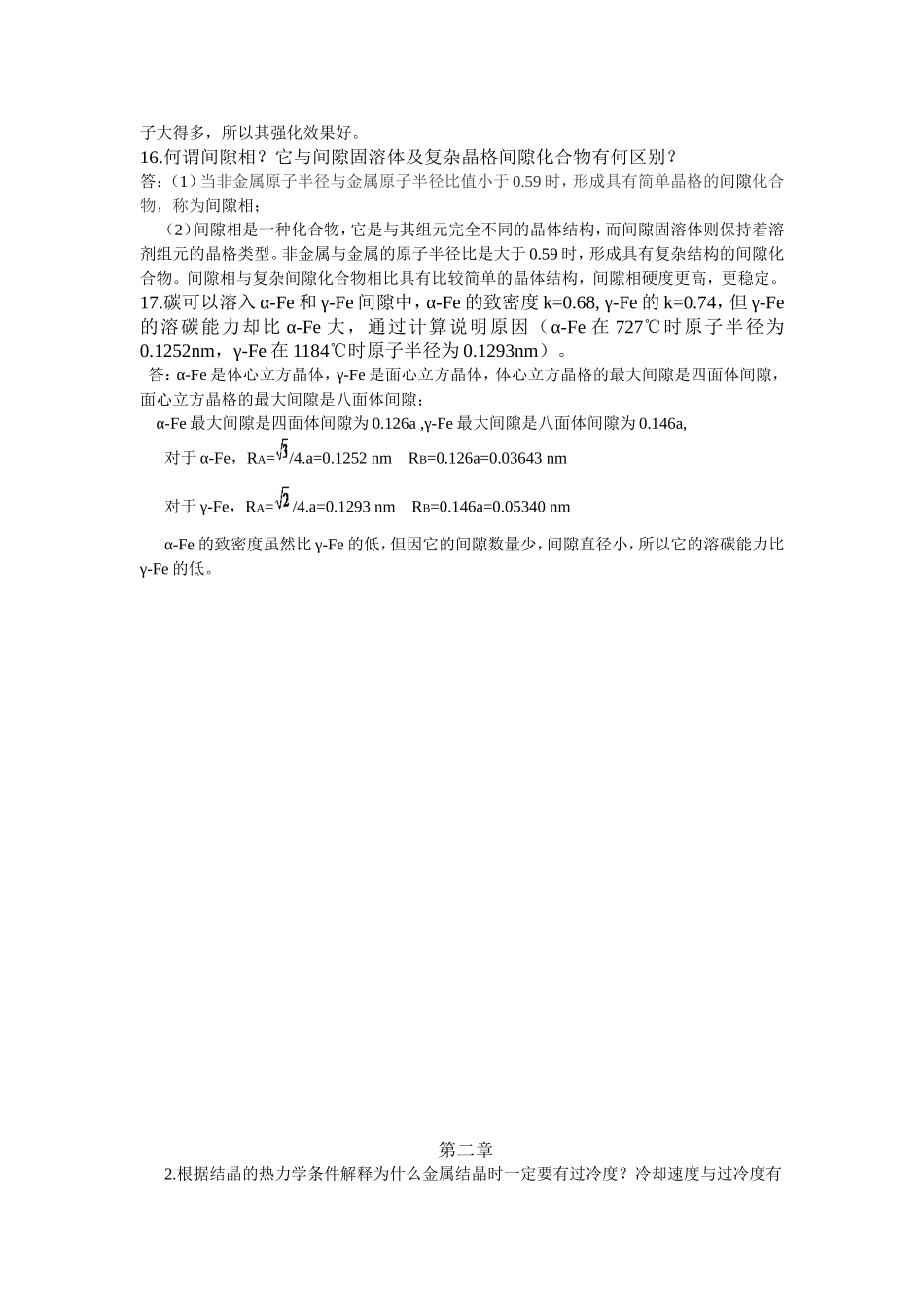 子大得多，所以其强化效果好。

16.何谓间隙相？它与间隙固溶体及复杂晶格间隙化合物有何区别？

答：（1）当非金属原子半径与金属原子半径比值小于 0.59 时，形成具有简单晶格的间隙化合物，称为间隙相；

（2）间隙相是一种化合物，它是与其组元完全不同的晶体结构，而间隙固溶体则保持着溶剂组元的晶格类型。非金属与金属的原子半径比是大于 0.59 时，形成具有复杂结构的间隙化合物。间隙相与复杂间隙化合物相比具有比较简单的晶体结构，间隙相硬度更高，更稳定。

17.碳可以溶入 α-Fe 和 γ-Fe 间隙中，α-Fe 的致密度 k=0.68, γ-Fe 的 k=0.74，但 γ-Fe 的溶碳能力却比 α-Fe 大，通过计算说明原因（α-Fe 在 727℃时原子半径为 0.1252nm，γ-Fe 在 1184℃时原子半径为 0.1293nm）。

答：α-Fe 是体心立方晶体，γ-Fe 是面心立方晶体，体心立方晶格的最大间隙是四面体间隙，面心立方晶格的最大间隙是八面体间隙；

α-Fe 最大间隙是四面体间隙为 0.126a ,γ-Fe 最大间隙是八面体间隙为 0.146a,

对于 α-Fe，$R_A=\sqrt{3}/4.a=0.1252$ nm　$R_B=0.126a=0.03643$ nm

对于 γ-Fe，$R_A=\sqrt{2}/4.a=0.1293$ nm　$R_B=0.146a=0.05340$ nm

α-Fe 的致密度虽然比 γ-Fe 的低，但因它的间隙数量少，间隙直径小，所以它的溶碳能力比 γ-Fe 的低。

第二章

2.根据结晶的热力学条件解释为什么金属结晶时一定要有过冷度？冷却速度与过冷度有